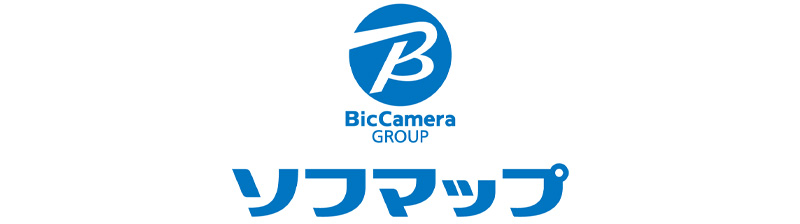 B
BicCamera
GROUP
ソフマップ